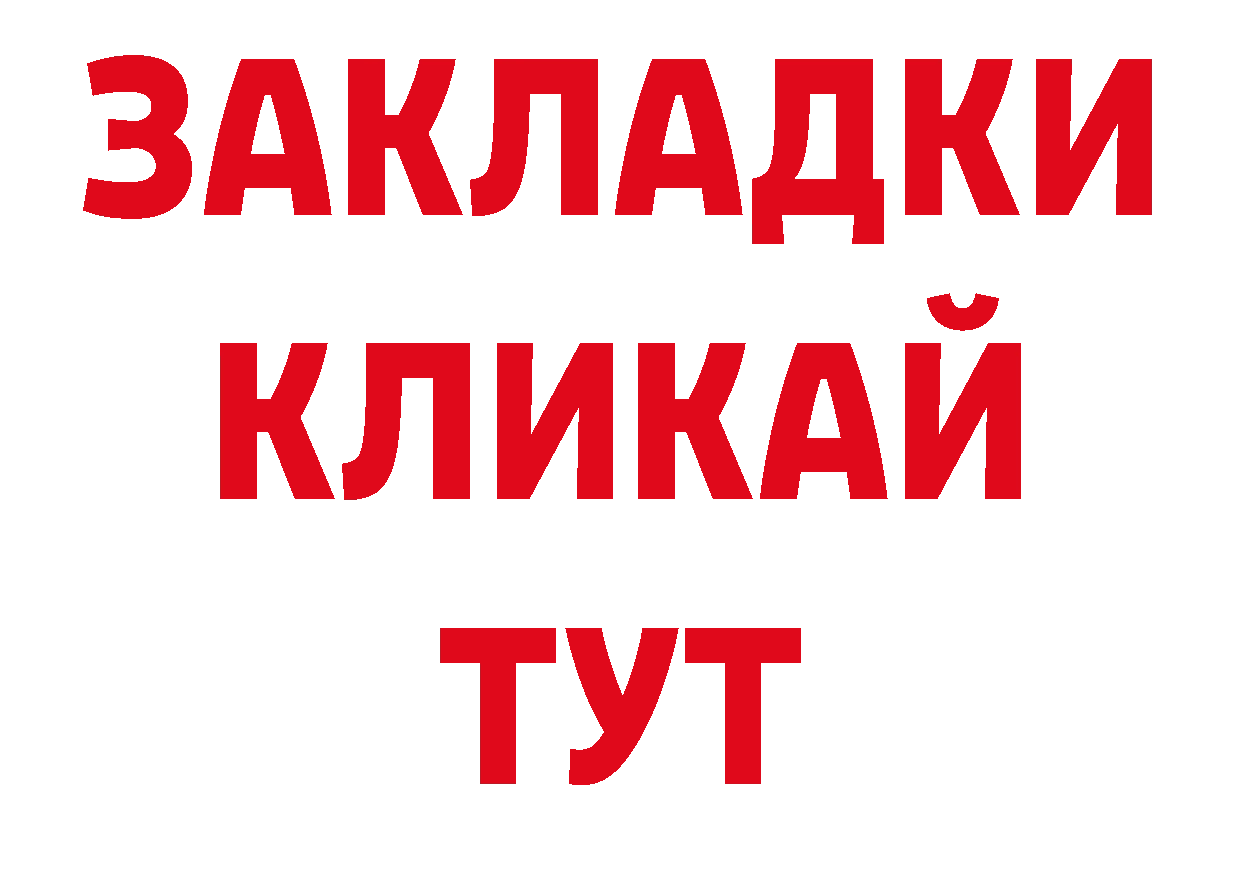 ЗАКЛАДКИ
КЛИКАЙ
ТУТ